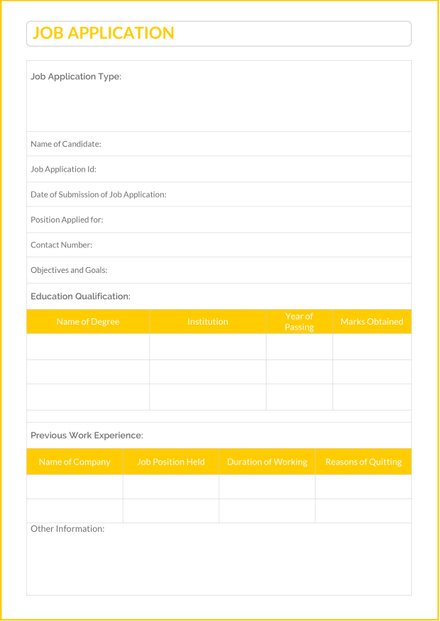 JOB APPLICATION

Job Application Type:

Name of Candidate:

Job Application Id:

Date of Submission of Job Application:

Position Applied for:

Contact Number:

Objectives and Goals:

Education Qualification:

| Name of Degree | Institution | Year of Passing | Marks Obtained |
|---|---|---|---|
| | | | |
| | | | |
| | | | |

Previous Work Experience:

| Name of Company | Job Position Held | Duration of Working | Reasons of Quitting |
|---|---|---|---|
| | | | |
| | | | |

Other Information: